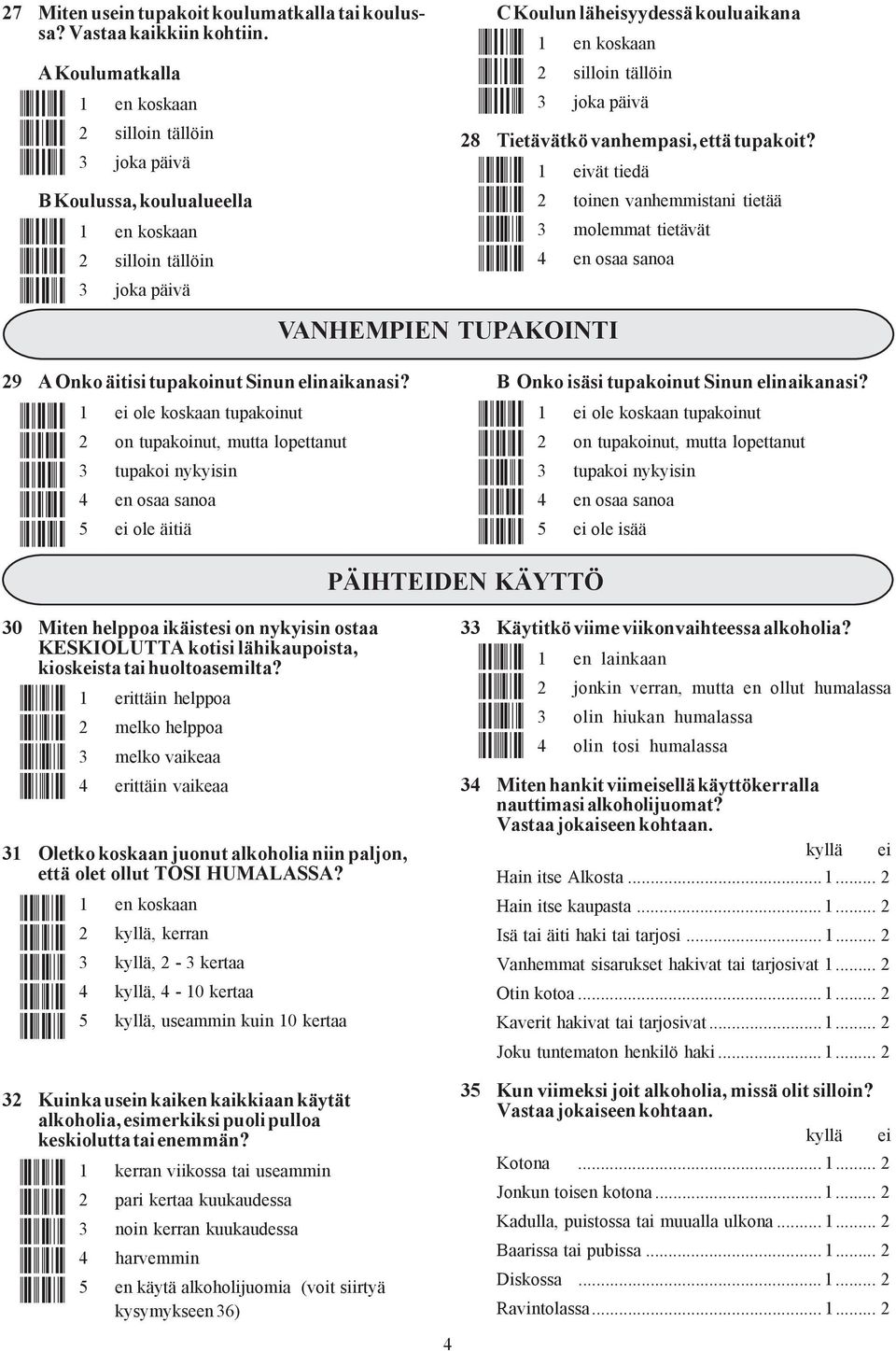 27 Miten usein tupakoit koulumatkalla tai koulussa? Vastaa kaikkiin kohtiin.

A Koulumatkalla
1 en koskaan
2 silloin tällöin
3 joka päivä

B Koulussa, koulualueella
1 en koskaan
2 silloin tällöin
3 joka päivä

C Koulun läheisyydessä kouluaikana
1 en koskaan
2 silloin tällöin
3 joka päivä

28 Tietävätkö vanhempasi, että tupakoit?
1 eivät tiedä
2 toinen vanhemmistani tietää
3 molemmat tietävät
4 en osaa sanoa

VANHEMPIEN TUPAKOINTI

29 A Onko äitisi tupakoinut Sinun elinaikanasi?
1 ei ole koskaan tupakoinut
2 on tupakoinut, mutta lopettanut
3 tupakoi nykyisin
4 en osaa sanoa
5 ei ole äitiä

B Onko isäsi tupakoinut Sinun elinaikanasi?
1 ei ole koskaan tupakoinut
2 on tupakoinut, mutta lopettanut
3 tupakoi nykyisin
4 en osaa sanoa
5 ei ole isää

PÄIHTEIDEN KÄYTTÖ

30 Miten helppoa ikäistesi on nykyisin ostaa KESKIOLUTTA kotisi lähikaupoista, kioskeista tai huoltoasemilta?
1 erittäin helppoa
2 melko helppoa
3 melko vaikeaa
4 erittäin vaikeaa

31 Oletko koskaan juonut alkoholia niin paljon, että olet ollut TOSI HUMALASSA?
1 en koskaan
2 kyllä, kerran
3 kyllä, 2 - 3 kertaa
4 kyllä, 4 - 10 kertaa
5 kyllä, useammin kuin 10 kertaa

32 Kuinka usein kaiken kaikkiaan käytät alkoholia, esimerkiksi puoli pulloa keskiolutta tai enemmän?
1 kerran viikossa tai useammin
2 pari kertaa kuukaudessa
3 noin kerran kuukaudessa
4 harvemmin
5 en käytä alkoholijuomia (voit siirtyä kysymykseen 36)

33 Käytitkö viime viikonvaihteessa alkoholia?
1 en lainkaan
2 jonkin verran, mutta en ollut humalassa
3 olin hiukan humalassa
4 olin tosi humalassa

34 Miten hankit viimeisellä käyttökerralla nauttimasi alkoholijuomat? Vastaa jokaiseen kohtaan.

| | kyllä | ei |
|---|---|---|
| Hain itse Alkosta | 1 | 2 |
| Hain itse kaupasta | 1 | 2 |
| Isä tai äiti haki tai tarjosi | 1 | 2 |
| Vanhemmat sisarukset hakivat tai tarjosivat | 1 | 2 |
| Otin kotoa | 1 | 2 |
| Kaverit hakivat tai tarjosivat | 1 | 2 |
| Joku tuntematon henkilö haki | 1 | 2 |

35 Kun viimeksi joit alkoholia, missä olit silloin? Vastaa jokaiseen kohtaan.

| | kyllä | ei |
|---|---|---|
| Kotona | 1 | 2 |
| Jonkun toisen kotona | 1 | 2 |
| Kadulla, puistossa tai muualla ulkona | 1 | 2 |
| Baarissa tai pubissa | 1 | 2 |
| Diskossa | 1 | 2 |
| Ravintolassa | 1 | 2 |

4